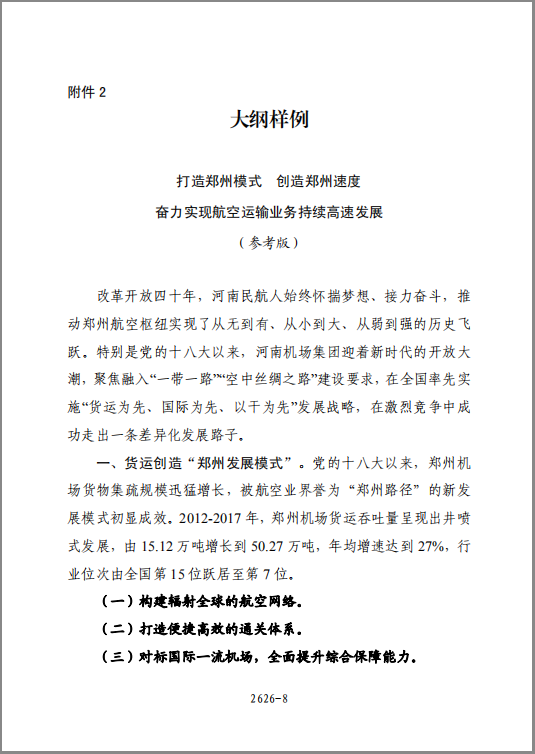 附件 2

大纲样例

打造郑州模式　创造郑州速度

奋力实现航空运输业务持续高速发展

（参考版）

改革开放四十年，河南民航人始终怀揣梦想、接力奋斗，推动郑州航空枢纽实现了从无到有、从小到大、从弱到强的历史飞跃。特别是党的十八大以来，河南机场集团迎着新时代的开放大潮，聚焦融入“一带一路”“空中丝绸之路”建设要求，在全国率先实施“货运为先、国际为先、以干为先”发展战略，在激烈竞争中成功走出一条差异化发展路子。

一、货运创造“郑州发展模式”。党的十八大以来，郑州机场货物集疏规模迅猛增长，被航空业界誉为“郑州路径”的新发展模式初显成效。2012-2017 年，郑州机场货运吞吐量呈现出井喷式发展，由 15.12 万吨增长到 50.27 万吨，年均增速达到 27%，行业位次由全国第 15 位跃居至第 7 位。

（一）构建辐射全球的航空网络。

（二）打造便捷高效的通关体系。

（三）对标国际一流机场，全面提升综合保障能力。

2626-8